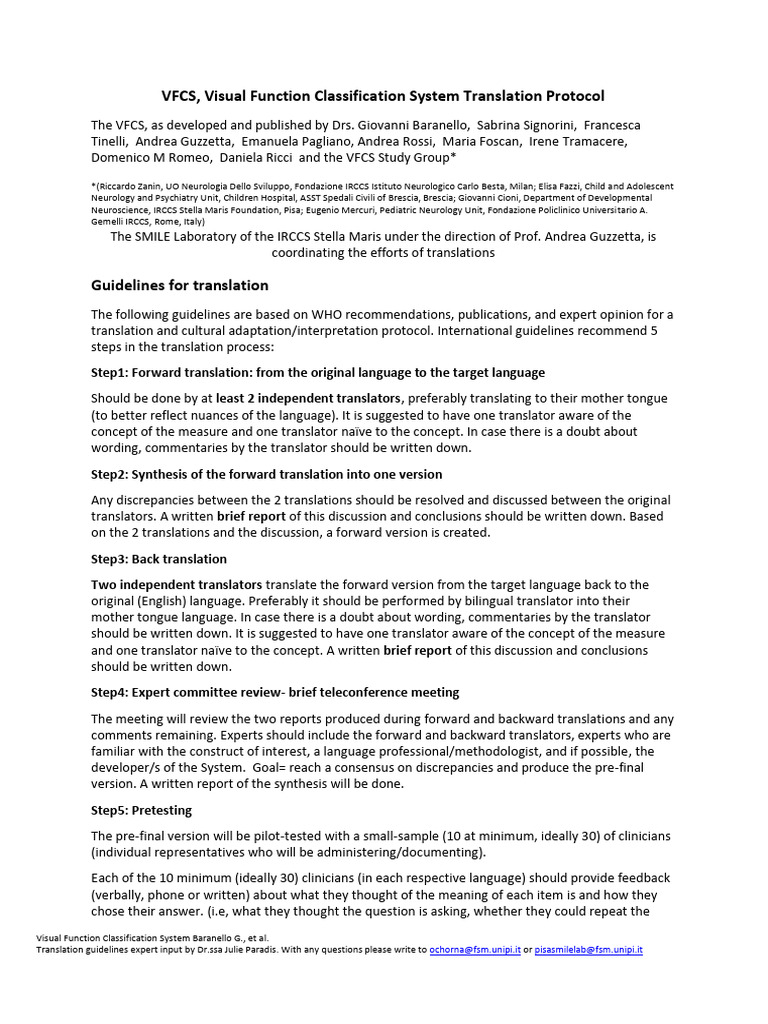 VFCS, Visual Function Classification System Translation Protocol

The VFCS, as developed and published by Drs. Giovanni Baranello, Sabrina Signorini, Francesca Tinelli, Andrea Guzzetta, Emanuela Pagliano, Andrea Rossi, Maria Foscan, Irene Tramacere, Domenico M Romeo, Daniela Ricci and the VFCS Study Group*

*(Riccardo Zanin, UO Neurologia Dello Sviluppo, Fondazione IRCCS Istituto Neurologico Carlo Besta, Milan; Elisa Fazzi, Child and Adolescent Neurology and Psychiatry Unit, Children Hospital, ASST Spedali Civili of Brescia, Brescia; Giovanni Cioni, Department of Developmental Neuroscience, IRCCS Stella Maris Foundation, Pisa; Eugenio Mercuri, Pediatric Neurology Unit, Fondazione Policlinico Universitario A. Gemelli IRCCS, Rome, Italy)

The SMILE Laboratory of the IRCCS Stella Maris under the direction of Prof. Andrea Guzzetta, is coordinating the efforts of translations

Guidelines for translation

The following guidelines are based on WHO recommendations, publications, and expert opinion for a translation and cultural adaptation/interpretation protocol. International guidelines recommend 5 steps in the translation process:

Step1: Forward translation: from the original language to the target language

Should be done by at least 2 independent translators, preferably translating to their mother tongue (to better reflect nuances of the language). It is suggested to have one translator aware of the concept of the measure and one translator naïve to the concept. In case there is a doubt about wording, commentaries by the translator should be written down.

Step2: Synthesis of the forward translation into one version

Any discrepancies between the 2 translations should be resolved and discussed between the original translators. A written brief report of this discussion and conclusions should be written down. Based on the 2 translations and the discussion, a forward version is created.

Step3: Back translation

Two independent translators translate the forward version from the target language back to the original (English) language. Preferably it should be performed by bilingual translator into their mother tongue language. In case there is a doubt about wording, commentaries by the translator should be written down. It is suggested to have one translator aware of the concept of the measure and one translator naïve to the concept. A written brief report of this discussion and conclusions should be written down.

Step4: Expert committee review- brief teleconference meeting

The meeting will review the two reports produced during forward and backward translations and any comments remaining. Experts should include the forward and backward translators, experts who are familiar with the construct of interest, a language professional/methodologist, and if possible, the developer/s of the System. Goal= reach a consensus on discrepancies and produce the pre-final version. A written report of the synthesis will be done.

Step5: Pretesting

The pre-final version will be pilot-tested with a small-sample (10 at minimum, ideally 30) of clinicians (individual representatives who will be administering/documenting).

Each of the 10 minimum (ideally 30) clinicians (in each respective language) should provide feedback (verbally, phone or written) about what they thought of the meaning of each item is and how they chose their answer. (i.e, what they thought the question is asking, whether they could repeat the

Visual Function Classification System Baranello G., et al.
Translation guidelines expert input by Dr.ssa Julie Paradis. With any questions please write to ochorna@fsm.unipi.it or pisasmilelab@fsm.unipi.it